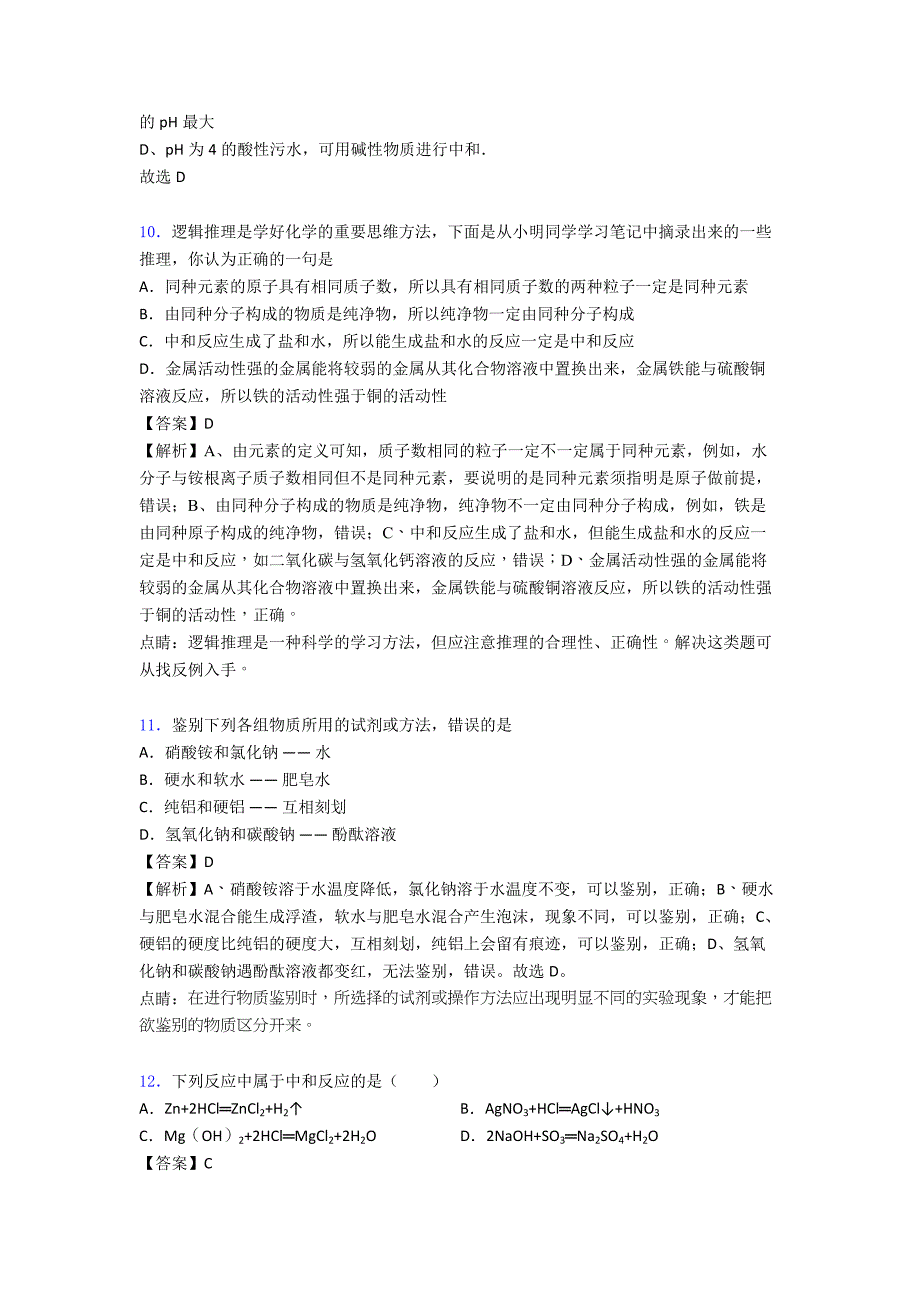 的 pH 最大
D、pH 为 4 的酸性污水，可用碱性物质进行中和.
故选 D

10．逻辑推理是学好化学的重要思维方法，下面是从小明同学学习笔记中摘录出来的一些推理，你认为正确的一句是
A．同种元素的原子具有相同质子数，所以具有相同质子数的两种粒子一定是同种元素
B．由同种分子构成的物质是纯净物，所以纯净物一定由同种分子构成
C．中和反应生成了盐和水，所以能生成盐和水的反应一定是中和反应
D．金属活动性强的金属能将较弱的金属从其化合物溶液中置换出来，金属铁能与硫酸铜溶液反应，所以铁的活动性强于铜的活动性
【答案】D
【解析】A、由元素的定义可知，质子数相同的粒子一定不一定属于同种元素，例如，水分子与铵根离子质子数相同但不是同种元素，要说明的是同种元素须指明是原子做前提，错误；B、由同种分子构成的物质是纯净物，纯净物不一定由同种分子构成，例如，铁是由同种原子构成的纯净物，错误；C、中和反应生成了盐和水，但能生成盐和水的反应一定是中和反应，如二氧化碳与氢氧化钙溶液的反应，错误；D、金属活动性强的金属能将较弱的金属从其化合物溶液中置换出来，金属铁能与硫酸铜溶液反应，所以铁的活动性强于铜的活动性，正确。
点睛：逻辑推理是一种科学的学习方法，但应注意推理的合理性、正确性。解决这类题可从找反例入手。

11．鉴别下列各组物质所用的试剂或方法，错误的是
A．硝酸铵和氯化钠 —— 水
B．硬水和软水 —— 肥皂水
C．纯铝和硬铝 —— 互相刻划
D．氢氧化钠和碳酸钠 —— 酚酞溶液
【答案】D
【解析】A、硝酸铵溶于水温度降低，氯化钠溶于水温度不变，可以鉴别，正确；B、硬水与肥皂水混合能生成浮渣，软水与肥皂水混合产生泡沫，现象不同，可以鉴别，正确；C、硬铝的硬度比纯铝的硬度大，互相刻划，纯铝上会留有痕迹，可以鉴别，正确；D、氢氧化钠和碳酸钠遇酚酞溶液都变红，无法鉴别，错误。故选 D。
点睛：在进行物质鉴别时，所选择的试剂或操作方法应出现明显不同的实验现象，才能把欲鉴别的物质区分开来。

12．下列反应中属于中和反应的是（　　）
A．$Zn+2HCl═ZnCl_2+H_2↑$
B．$AgNO_3+HCl═AgCl↓+HNO_3$
C．$Mg(OH)_2+2HCl═MgCl_2+2H_2O$
D．$2NaOH+SO_3═Na_2SO_4+H_2O$
【答案】C